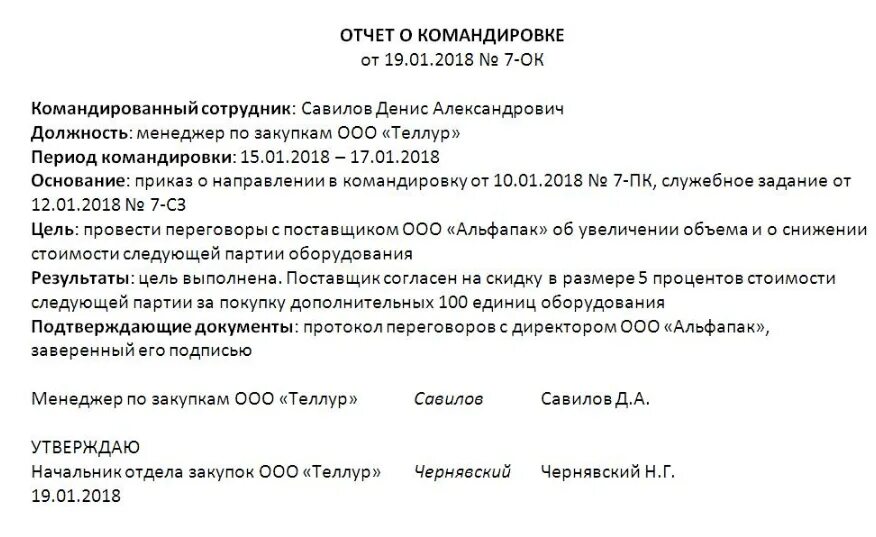 ОТЧЕТ О КОМАНДИРОВКЕ
от 19.01.2018 № 7-ОК

Командированный сотрудник: Савилов Денис Александрович
Должность: менеджер по закупкам ООО «Теллур»
Период командировки: 15.01.2018 – 17.01.2018
Основание: приказ о направлении в командировку от 10.01.2018 № 7-ПК, служебное задание от 12.01.2018 № 7-СЗ
Цель: провести переговоры с поставщиком ООО «Альфапак» об увеличении объема и о снижении стоимости следующей партии оборудования
Результаты: цель выполнена. Поставщик согласен на скидку в размере 5 процентов стоимости следующей партии за покупку дополнительных 100 единиц оборудования
Подтверждающие документы: протокол переговоров с директором ООО «Альфапак», заверенный его подписью

Менеджер по закупкам ООО «Теллур» Савилов Савилов Д.А.

УТВЕРЖДАЮ
Начальник отдела закупок ООО «Теллур» Чернявский Чернявский Н.Г.
19.01.2018